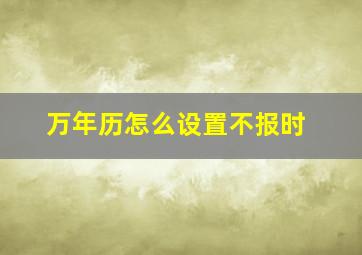 万年历怎么设置不报时